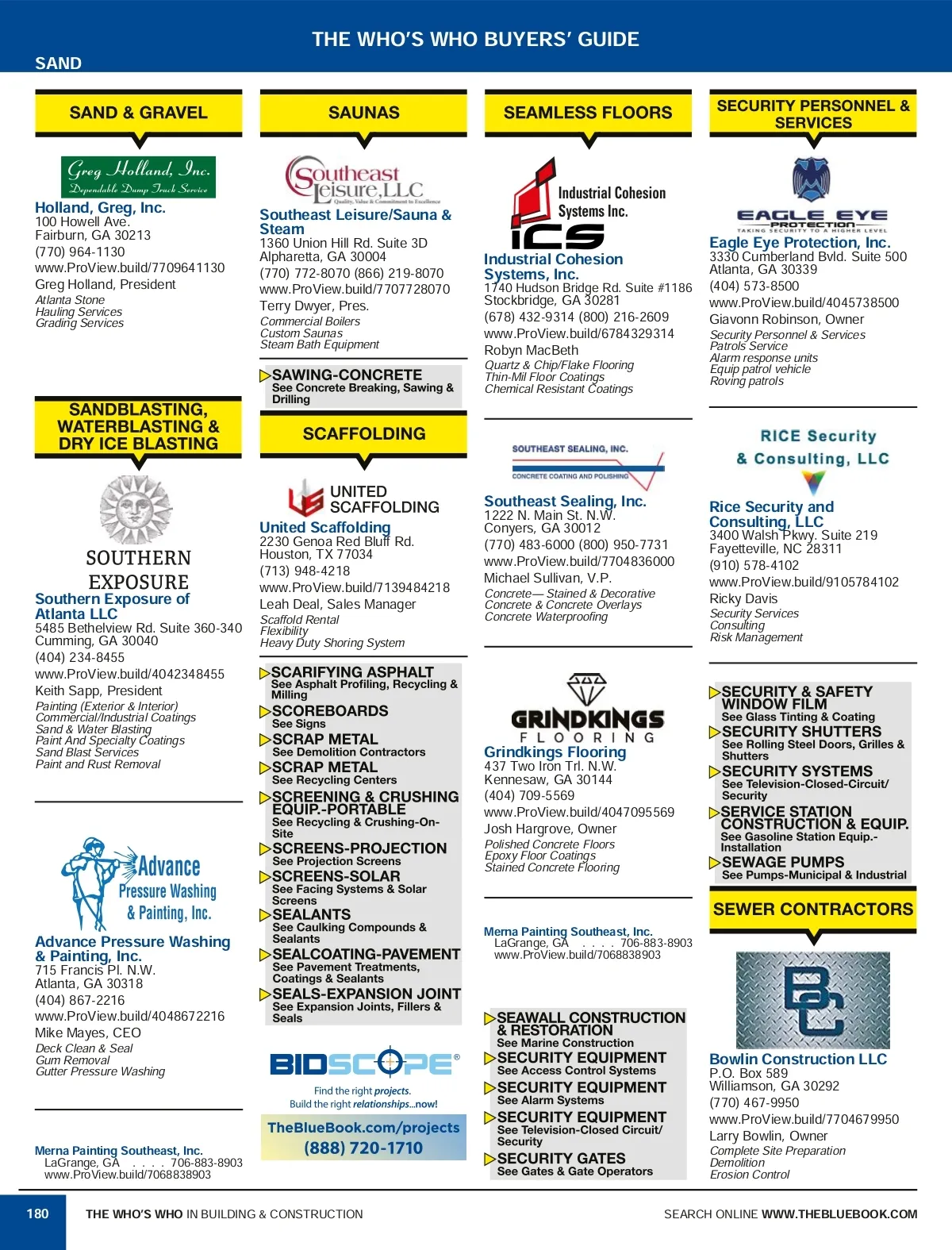 THE WHO'S WHO BUYERS' GUIDE

SAND

SAND & GRAVEL

Greg Holland, Inc.
Dependable Dump Truck Service

Holland, Greg, Inc.
100 Howell Ave.
Fairburn, GA 30213
(770) 964-1130
www.ProView.build/7709641130
Greg Holland, President
Atlanta Stone
Hauling Services
Grading Services

SANDBLASTING, WATERBLASTING & DRY ICE BLASTING

SOUTHERN EXPOSURE

Southern Exposure of Atlanta LLC
5485 Bethelview Rd. Suite 360-340
Cumming, GA 30040
(404) 234-8455
www.ProView.build/4042348455
Keith Sapp, President
Painting (Exterior & Interior)
Commercial/Industrial Coatings
Sand & Water Blasting
Paint And Specialty Coatings
Sand Blast Services
Paint and Rust Removal

Advance Pressure Washing & Painting, Inc.

Advance Pressure Washing & Painting, Inc.
715 Francis Pl. N.W.
Atlanta, GA 30318
(404) 867-2216
www.ProView.build/4048672216
Mike Mayes, CEO
Deck Clean & Seal
Gum Removal
Gutter Pressure Washing

Merna Painting Southeast, Inc.
LaGrange, GA . . . . 706-883-8903
www.ProView.build/7068838903

SAUNAS

Southeast Leisure, LLC
Quality, Value & Commitment to Excellence

Southeast Leisure/Sauna & Steam
1360 Union Hill Rd. Suite 3D
Alpharetta, GA 30004
(770) 772-8070 (866) 219-8070
www.ProView.build/7707728070
Terry Dwyer, Pres.
Commercial Boilers
Custom Saunas
Steam Bath Equipment

SAWING-CONCRETE
See Concrete Breaking, Sawing & Drilling

SCAFFOLDING

UNITED SCAFFOLDING

United Scaffolding
2230 Genoa Red Bluff Rd.
Houston, TX 77034
(713) 948-4218
www.ProView.build/7139484218
Leah Deal, Sales Manager
Scaffold Rental
Flexibility
Heavy Duty Shoring System

SCARIFYING ASPHALT
See Asphalt Profiling, Recycling & Milling
SCOREBOARDS
See Signs
SCRAP METAL
See Demolition Contractors
SCRAP METAL
See Recycling Centers
SCREENING & CRUSHING EQUIP.-PORTABLE
See Recycling & Crushing-On-Site
SCREENS-PROJECTION
See Projection Screens
SCREENS-SOLAR
See Facing Systems & Solar Screens
SEALANTS
See Caulking Compounds & Sealants
SEALCOATING-PAVEMENT
See Pavement Treatments, Coatings & Sealants
SEALS-EXPANSION JOINT
See Expansion Joints, Fillers & Seals

BIDSCOPE®
Find the right projects.
Build the right relationships...now!
TheBlueBook.com/projects
(888) 720-1710

SEAMLESS FLOORS

Industrial Cohesion Systems Inc.
ICS

Industrial Cohesion Systems, Inc.
1740 Hudson Bridge Rd. Suite #1186
Stockbridge, GA 30281
(678) 432-9314 (800) 216-2609
www.ProView.build/6784329314
Robyn MacBeth
Quartz & Chip/Flake Flooring
Thin-Mil Floor Coatings
Chemical Resistant Coatings

SOUTHEAST SEALING, INC.
CONCRETE COATING AND POLISHING

Southeast Sealing, Inc.
1222 N. Main St. N.W.
Conyers, GA 30012
(770) 483-6000 (800) 950-7731
www.ProView.build/7704836000
Michael Sullivan, V.P.
Concrete— Stained & Decorative
Concrete & Concrete Overlays
Concrete Waterproofing

GRINDKINGS FLOORING

Grindkings Flooring
437 Two Iron Trl. N.W.
Kennesaw, GA 30144
(404) 709-5569
www.ProView.build/4047095569
Josh Hargrove, Owner
Polished Concrete Floors
Epoxy Floor Coatings
Stained Concrete Flooring

Merna Painting Southeast, Inc.
LaGrange, GA . . . . 706-883-8903
www.ProView.build/7068838903

SEAWALL CONSTRUCTION & RESTORATION
See Marine Construction
SECURITY EQUIPMENT
See Access Control Systems
SECURITY EQUIPMENT
See Alarm Systems
SECURITY EQUIPMENT
See Television-Closed Circuit/ Security
SECURITY GATES
See Gates & Gate Operators

SECURITY PERSONNEL & SERVICES

EAGLE EYE PROTECTION
TAKING SECURITY TO A HIGHER LEVEL

Eagle Eye Protection, Inc.
3330 Cumberland Bvld. Suite 500
Atlanta, GA 30339
(404) 573-8500
www.ProView.build/4045738500
Giavonn Robinson, Owner
Security Personnel & Services
Patrols Service
Alarm response units
Equip patrol vehicle
Roving patrols

RICE Security & Consulting, LLC

Rice Security and Consulting, LLC
3400 Walsh Pkwy. Suite 219
Fayetteville, NC 28311
(910) 578-4102
www.ProView.build/9105784102
Ricky Davis
Security Services
Consulting
Risk Management

SECURITY & SAFETY WINDOW FILM
See Glass Tinting & Coating
SECURITY SHUTTERS
See Rolling Steel Doors, Grilles & Shutters
SECURITY SYSTEMS
See Television-Closed-Circuit/ Security
SERVICE STATION CONSTRUCTION & EQUIP.
See Gasoline Station Equip.-Installation
SEWAGE PUMPS
See Pumps-Municipal & Industrial

SEWER CONTRACTORS

BC

Bowlin Construction LLC
P.O. Box 589
Williamson, GA 30292
(770) 467-9950
www.ProView.build/7704679950
Larry Bowlin, Owner
Complete Site Preparation
Demolition
Erosion Control

180 THE WHO'S WHO IN BUILDING & CONSTRUCTION SEARCH ONLINE WWW.THEBLUEBOOK.COM